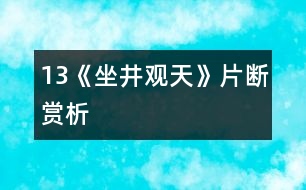 13《坐井观天》片断赏析